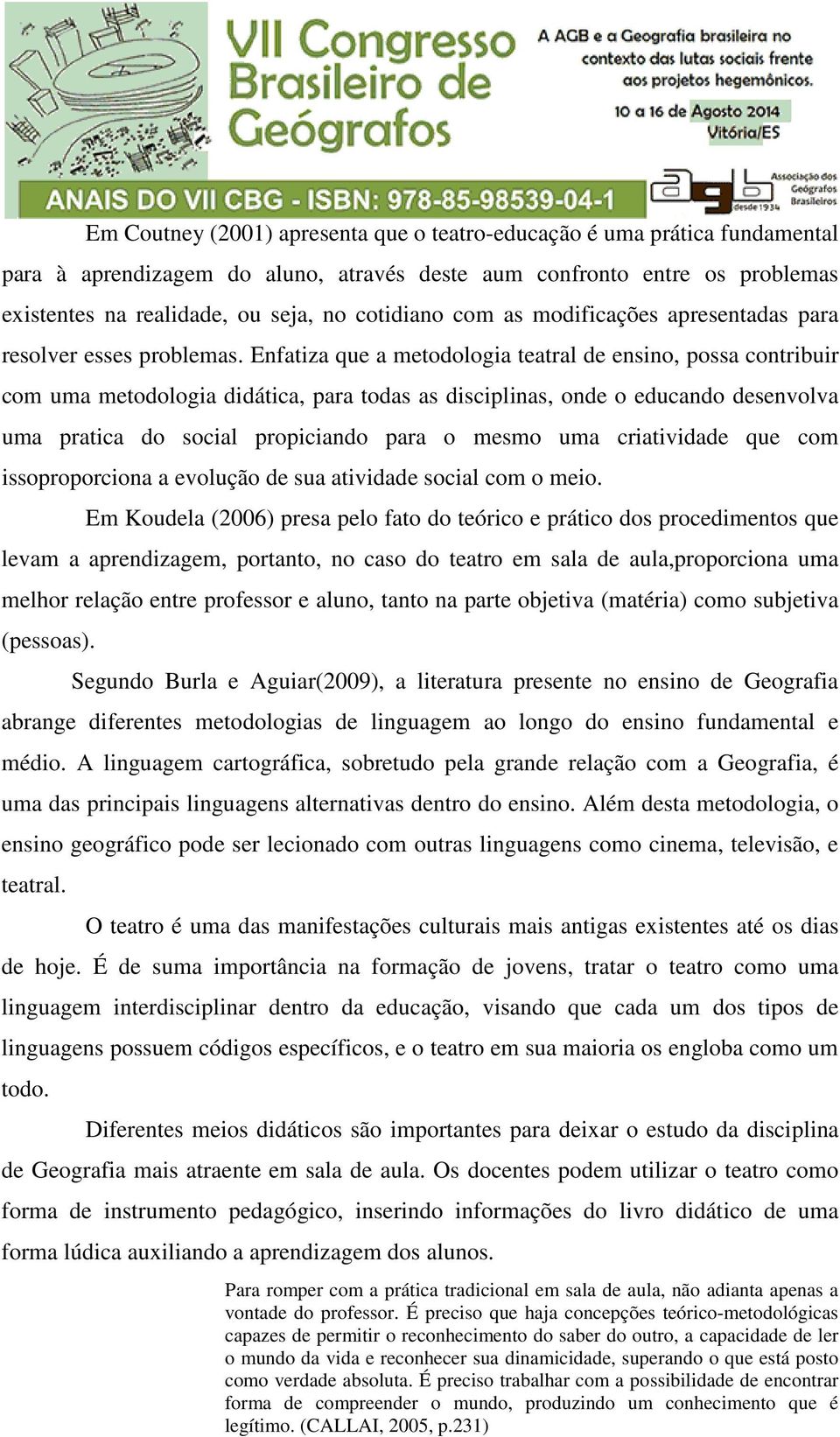 VII Congresso Brasileiro de Geógrafos

A AGB e a Geografia brasileira no contexto das lutas sociais frente aos projetos hegemônicos.

10 a 16 de Agosto 2014
Vitória/ES

ANAIS DO VII CBG - ISBN: 978-85-98539-04-1

agb desde 1934 Associação dos Geógrafos Brasileiros

Em Coutney (2001) apresenta que o teatro-educação é uma prática fundamental para à aprendizagem do aluno, através deste aum confronto entre os problemas existentes na realidade, ou seja, no cotidiano com as modificações apresentadas para resolver esses problemas. Enfatiza que a metodologia teatral de ensino, possa contribuir com uma metodologia didática, para todas as disciplinas, onde o educando desenvolva uma pratica do social propiciando para o mesmo uma criatividade que com issoproporciona a evolução de sua atividade social com o meio.

Em Koudela (2006) presa pelo fato do teórico e prático dos procedimentos que levam a aprendizagem, portanto, no caso do teatro em sala de aula,proporciona uma melhor relação entre professor e aluno, tanto na parte objetiva (matéria) como subjetiva (pessoas).

Segundo Burla e Aguiar(2009), a literatura presente no ensino de Geografia abrange diferentes metodologias de linguagem ao longo do ensino fundamental e médio. A linguagem cartográfica, sobretudo pela grande relação com a Geografia, é uma das principais linguagens alternativas dentro do ensino. Além desta metodologia, o ensino geográfico pode ser lecionado com outras linguagens como cinema, televisão, e teatral.

O teatro é uma das manifestações culturais mais antigas existentes até os dias de hoje. É de suma importância na formação de jovens, tratar o teatro como uma linguagem interdisciplinar dentro da educação, visando que cada um dos tipos de linguagens possuem códigos específicos, e o teatro em sua maioria os engloba como um todo.

Diferentes meios didáticos são importantes para deixar o estudo da disciplina de Geografia mais atraente em sala de aula. Os docentes podem utilizar o teatro como forma de instrumento pedagógico, inserindo informações do livro didático de uma forma lúdica auxiliando a aprendizagem dos alunos.

Para romper com a prática tradicional em sala de aula, não adianta apenas a vontade do professor. É preciso que haja concepções teórico-metodológicas capazes de permitir o reconhecimento do saber do outro, a capacidade de ler o mundo da vida e reconhecer sua dinamicidade, superando o que está posto como verdade absoluta. É preciso trabalhar com a possibilidade de encontrar forma de compreender o mundo, produzindo um conhecimento que é legítimo. (CALLAI, 2005, p.231)